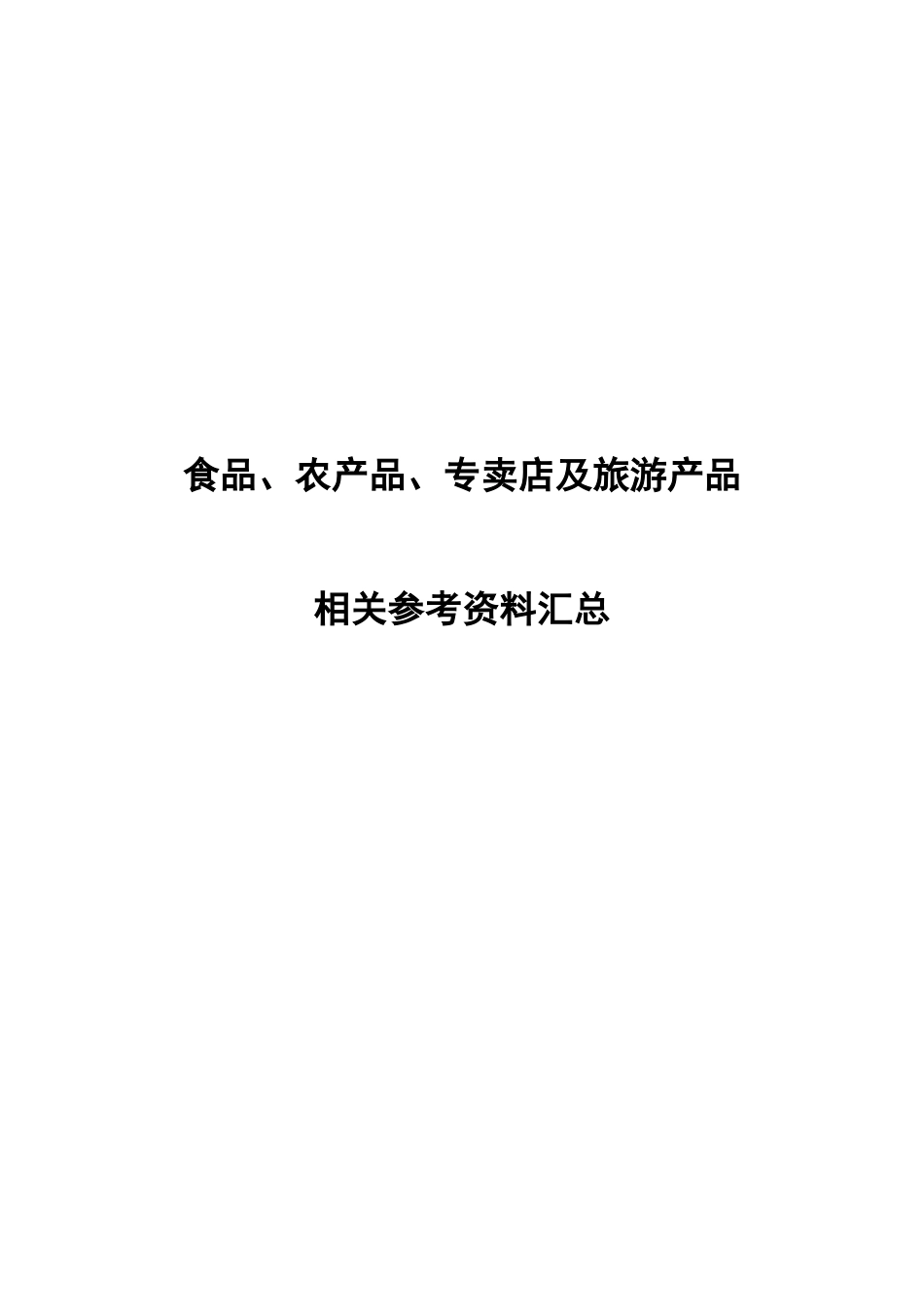 食品、农产品、专卖店及旅游产品

相关参考资料汇总